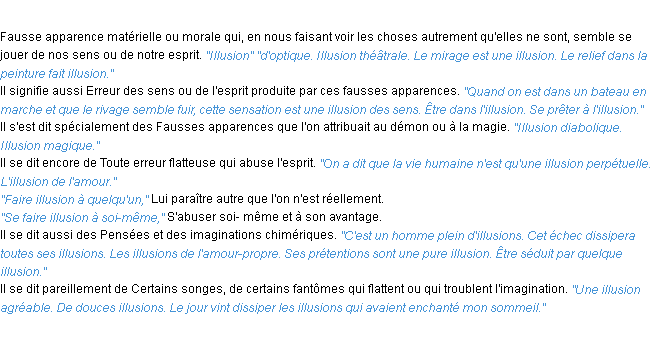 Fausse apparence matérielle ou morale qui, en nous faisant voir les choses autrement qu'elles ne sont, semble se jouer de nos sens ou de notre esprit. "Illusion" "d'optique. Illusion théâtrale. Le mirage est une illusion. Le relief dans la peinture fait illusion."
Il signifie aussi Erreur des sens ou de l'esprit produite par ces fausses apparences. "Quand on est dans un bateau en marche et que le rivage semble fuir, cette sensation est une illusion des sens. Être dans l'illusion. Se prêter à l'illusion."
Il s'est dit spécialement des Fausses apparences que l'on attribuait au démon ou à la magie. "Illusion diabolique. Illusion magique."
Il se dit encore de Toute erreur flatteuse qui abuse l'esprit. "On a dit que la vie humaine n'est qu'une illusion perpétuelle. L'illusion de l'amour."
"Faire illusion à quelqu'un," Lui paraître autre que l'on n'est réellement.
"Se faire illusion à soi-même," S'abuser soi- même et à son avantage.
Il se dit aussi des Pensées et des imaginations chimériques. "C'est un homme plein d'illusions. Cet échec dissipera toutes ses illusions. Les illusions de l'amour-propre. Ses prétentions sont une pure illusion. Être séduit par quelque illusion."
Il se dit pareillement de Certains songes, de certains fantômes qui flattent ou qui troublent l'imagination. "Une illusion agréable. De douces illusions. Le jour vint dissiper les illusions qui avaient enchanté mon sommeil."